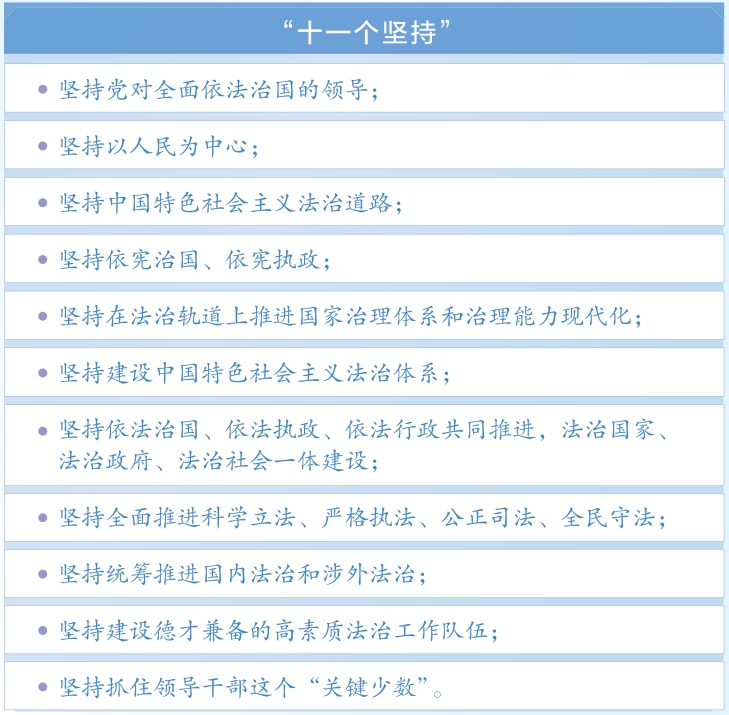 “十一个坚持”

• 坚持党对全面依法治国的领导；

• 坚持以人民为中心；

• 坚持中国特色社会主义法治道路；

• 坚持依宪治国、依宪执政；

• 坚持在法治轨道上推进国家治理体系和治理能力现代化；

• 坚持建设中国特色社会主义法治体系；

• 坚持依法治国、依法执政、依法行政共同推进，法治国家、法治政府、法治社会一体建设；

• 坚持全面推进科学立法、严格执法、公正司法、全民守法；

• 坚持统筹推进国内法治和涉外法治；

• 坚持建设德才兼备的高素质法治工作队伍；

• 坚持抓住领导干部这个“关键少数”。